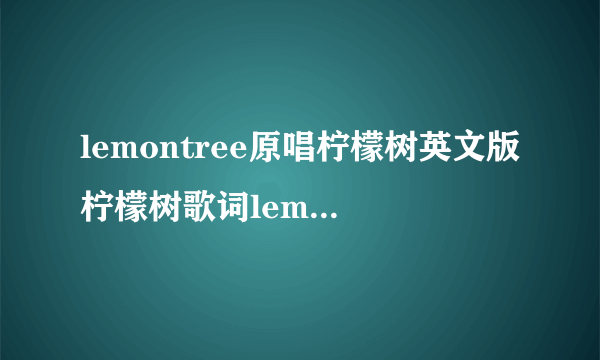 lemontree原唱柠檬树英文版柠檬树歌词lem...